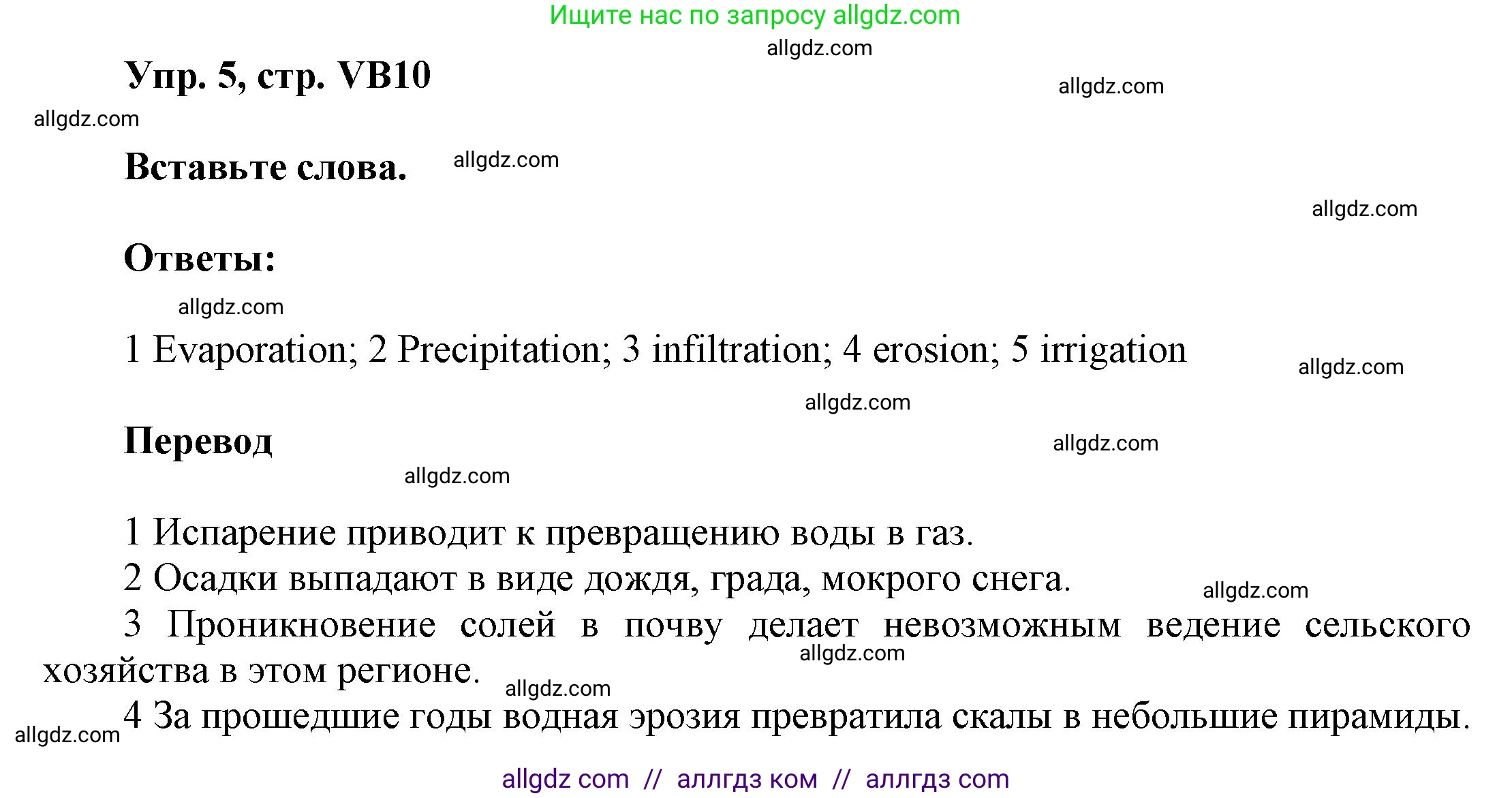 Ищите нас по запросу allgdz.com

allgdz.com

Упр. 5, стр. VB10

allgdz.com

allgdz.com

Вставьте слова.

allgdz.com

allgdz.com

Ответы:

allgdz.com

1 Evaporation; 2 Precipitation; 3 infiltration; 4 erosion; 5 irrigation

allgdz.com

allgdz.com

Перевод

allgdz.com

allgdz.com

1 Испарение приводит к превращению воды в газ.

2 Осадки выпадают в виде дождя, града, мокрого снега.

allgdz.com

3 Проникновение солей в почву делает невозможным ведение сельского хозяйства в этом регионе.

allgdz.com

allgdz.com

4 За прошедшие годы водная эрозия превратила скалы в небольшие пирамиды.

allgdz.com

allgdz com // аллгдз ком // аллгдз com